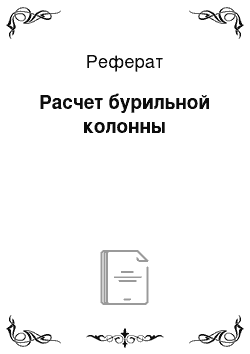 Реферат

Расчет бурильной колонны